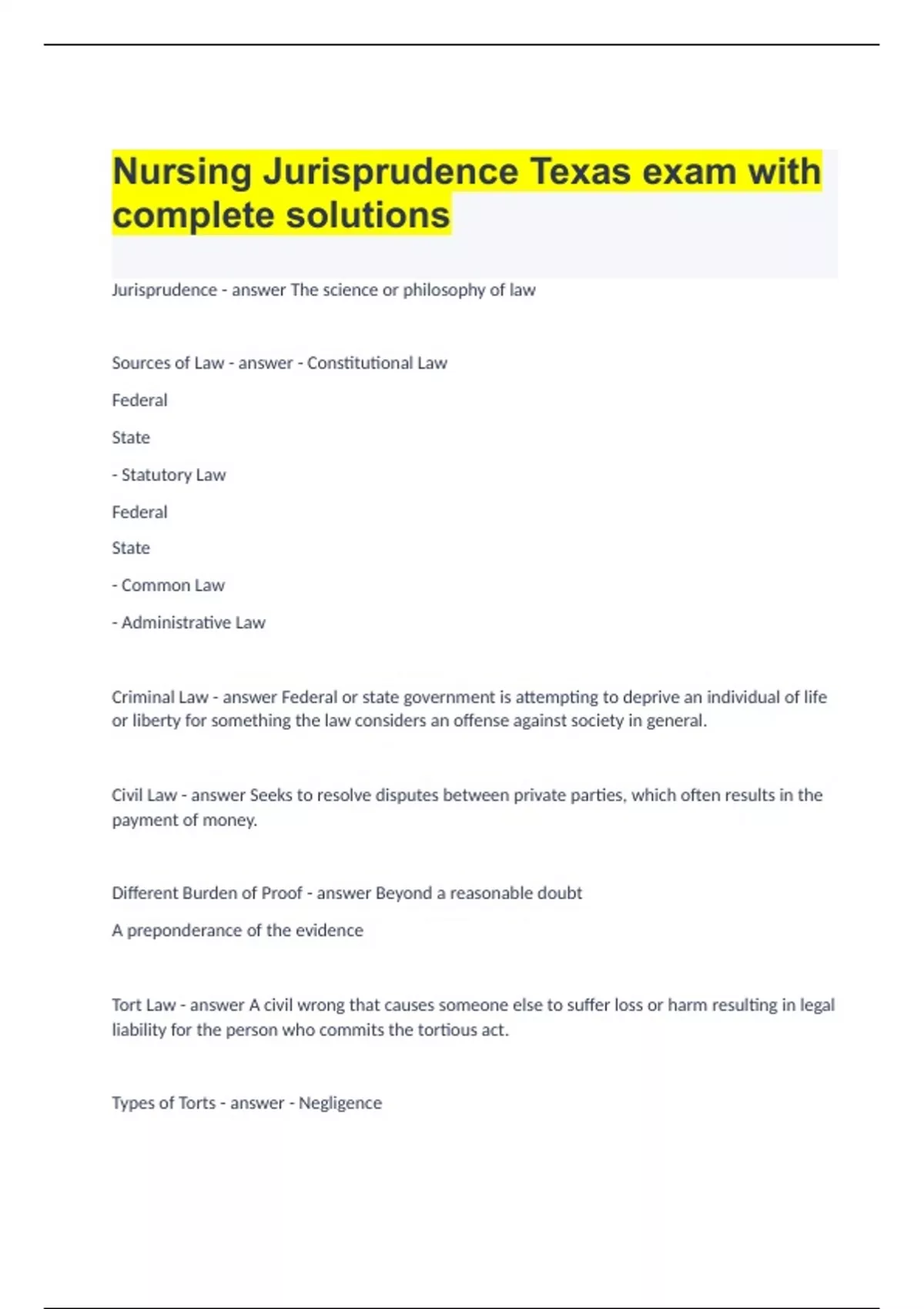 Nursing Jurisprudence Texas exam with complete solutions

Jurisprudence - answer The science or philosophy of law

Sources of Law - answer - Constitutional Law

Federal

State

- Statutory Law

Federal

State

- Common Law

- Administrative Law

Criminal Law - answer Federal or state government is attempting to deprive an individual of life or liberty for something the law considers an offense against society in general.

Civil Law - answer Seeks to resolve disputes between private parties, which often results in the payment of money.

Different Burden of Proof - answer Beyond a reasonable doubt

A preponderance of the evidence

Tort Law - answer A civil wrong that causes someone else to suffer loss or harm resulting in legal liability for the person who commits the tortious act.

Types of Torts - answer - Negligence